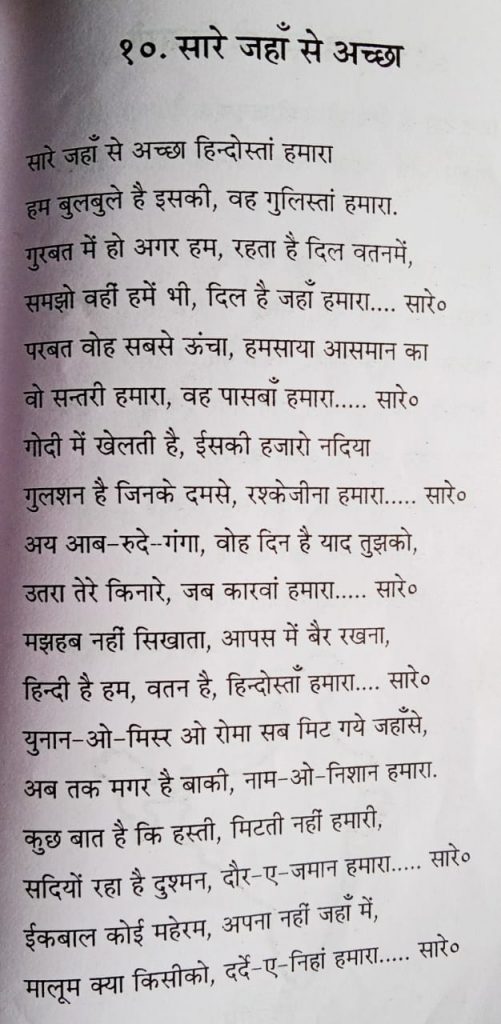 १०. सारे जहाँ से अच्छा

सारे जहाँ से अच्छा हिन्दोस्तां हमारा
हम बुलबुले है इसकी, वह गुलिस्तां हमारा.
गुरबत में हो अगर हम, रहता है दिल वतनमें,
समझो वहीं हमें भी, दिल है जहाँ हमारा.... सारे०
परबत वोह सबसे ऊंचा, हमसाया आसमान का
वो सन्तरी हमारा, वह पासबाँ हमारा..... सारे०
गोदी में खेलती है, ईसकी हजारो नदिया
गुलशन है जिनके दमसे, रश्केजीना हमारा..... सारे०
अय आब-रुदे-गंगा, वोह दिन है याद तुझको,
उतरा तेरे किनारे, जब कारवां हमारा..... सारे०
मझहब नहीं सिखाता, आपस में बैर रखना,
हिन्दी है हम, वतन है, हिन्दोस्ताँ हमारा.... सारे०
युनान-ओ-मिस्र ओ रोमा सब मिट गये जहाँसे,
अब तक मगर है बाकी, नाम-ओ-निशान हमारा.
कुछ बात है कि हस्ती, मिटती नहीं हमारी,
सदियों रहा है दुश्मन, दौर-ए-जमान हमारा..... सारे०
ईकबाल कोई महेरम, अपना नहीं जहाँ में,
मालूम क्या किसीको, दर्दे-ए-निहां हमारा..... सारे०